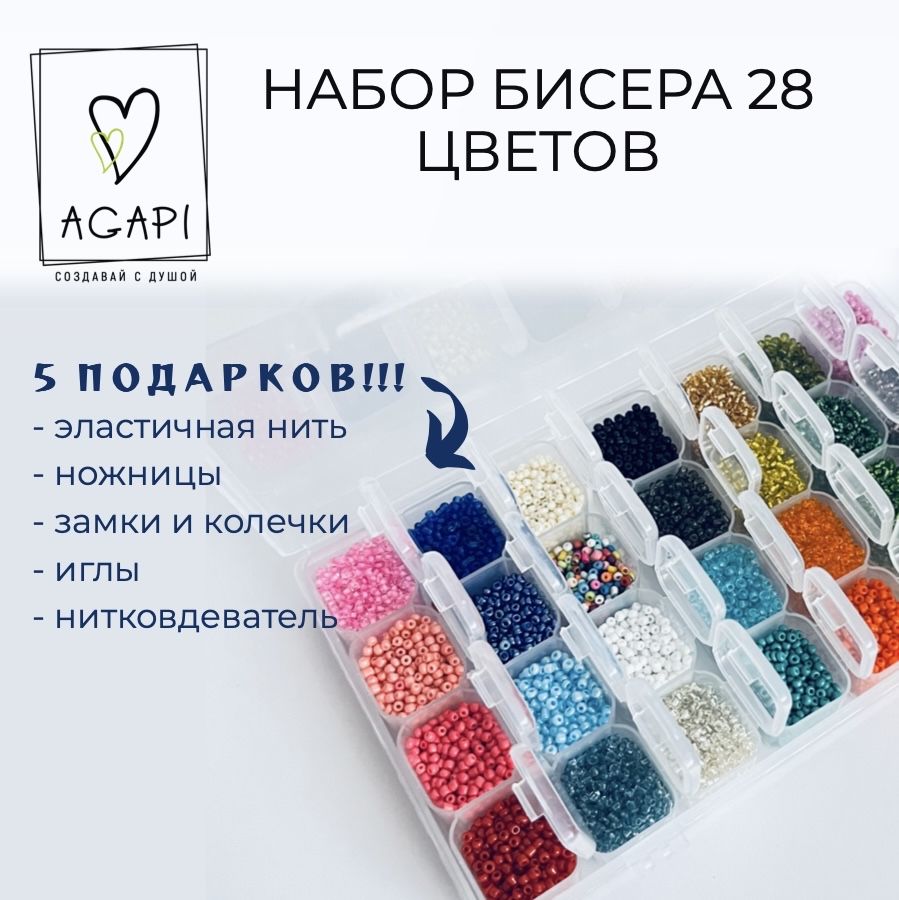 AGAPI
СОЗДАВАЙ С ДУШОЙ

НАБОР БИСЕРА 28 ЦВЕТОВ

5 ПОДАРКОВ!!!
- эластичная нить
- ножницы
- замки и колечки
- иглы
- нитковдеватель